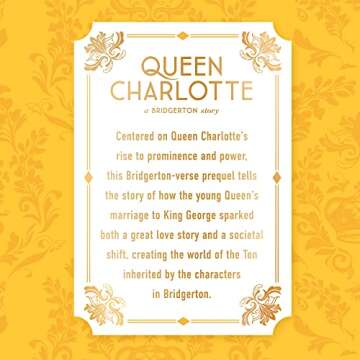 QUEEN CHARLOTTE

a BRIDGERTON story

Centered on Queen Charlotte's rise to prominence and power, this Bridgerton-verse prequel tells the story of how the young Queen's marriage to King George sparked both a great love story and a societal shift, creating the world of the Ton inherited by the characters in Bridgerton.